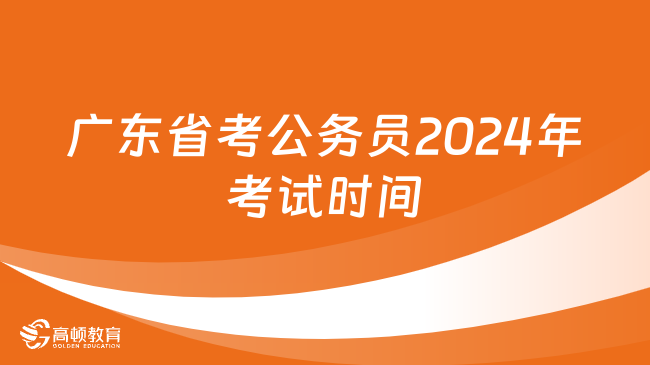 广东省考公务员2024年考试时间

高顿教育
GOLDEN EDUCATION